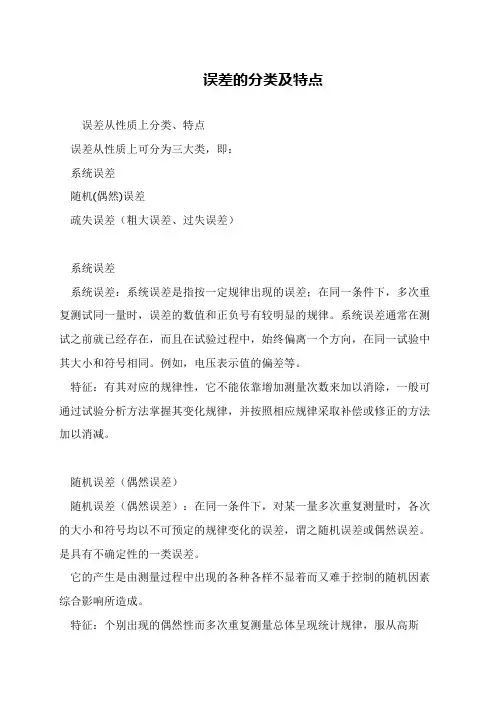 误差的分类及特点

误差从性质上分类、特点

误差从性质上可分为三大类，即：

系统误差

随机(偶然)误差

疏失误差（粗大误差、过失误差）

系统误差

系统误差：系统误差是指按一定规律出现的误差；在同一条件下，多次重复测试同一量时，误差的数值和正负号有较明显的规律。系统误差通常在测试之前就已经存在，而且在试验过程中，始终偏离一个方向，在同一试验中其大小和符号相同。例如，电压表示值的偏差等。

特征：有其对应的规律性，它不能依靠增加测量次数来加以消除，一般可通过试验分析方法掌握其变化规律，并按照相应规律采取补偿或修正的方法加以消减。

随机误差（偶然误差）

随机误差（偶然误差）：在同一条件下，对某一量多次重复测量时，各次的大小和符号均以不可预定的规律变化的误差，谓之随机误差或偶然误差。是具有不确定性的一类误差。

它的产生是由测量过程中出现的各种各样不显着而又难于控制的随机因素综合影响所造成。

特征：个别出现的偶然性而多次重复测量总体呈现统计规律，服从高斯